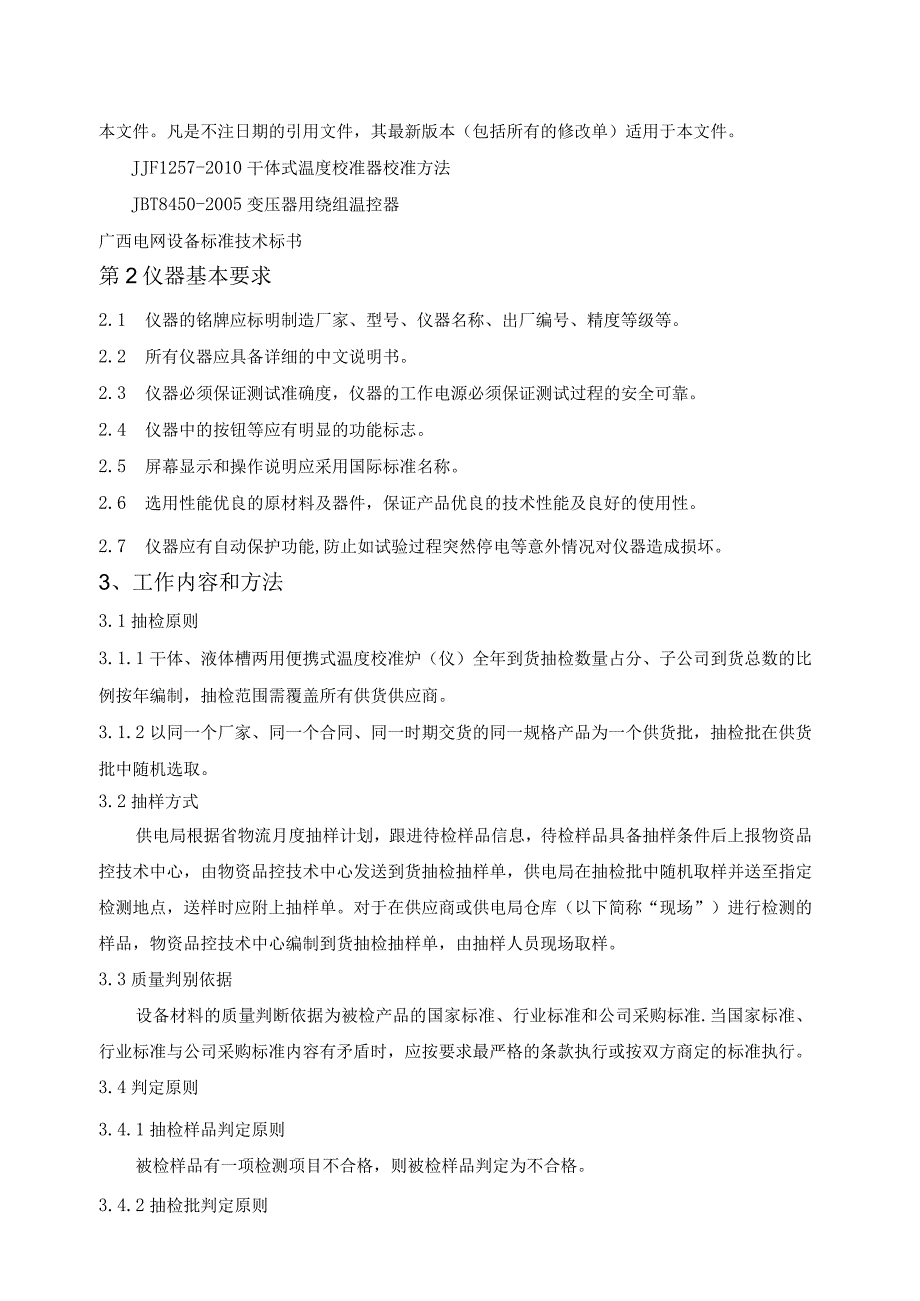 本文件。凡是不注日期的引用文件，其最新版本（包括所有的修改单）适用于本文件。

JJF1257-2010 干体式温度校准器校准方法

JBT8450-2005 变压器用绕组温控器

广西电网设备标准技术标书

第2仪器基本要求

2.1 仪器的铭牌应标明制造厂家、型号、仪器名称、出厂编号、精度等级等。

2.2 所有仪器应具备详细的中文说明书。

2.3 仪器必须保证测试准确度，仪器的工作电源必须保证测试过程的安全可靠。

2.4 仪器中的按钮等应有明显的功能标志。

2.5 屏幕显示和操作说明应采用国际标准名称。

2.6 选用性能优良的原材料及器件，保证产品优良的技术性能及良好的使用性。

2.7 仪器应有自动保护功能,防止如试验过程突然停电等意外情况对仪器造成损坏。

3、工作内容和方法

3.1 抽检原则

3.1.1 干体、液体槽两用便携式温度校准炉（仪）全年到货抽检数量占分、子公司到货总数的比例按年编制，抽检范围需覆盖所有供货供应商。

3.1.2 以同一个厂家、同一个合同、同一时期交货的同一规格产品为一个供货批，抽检批在供货批中随机选取。

3.2 抽样方式

供电局根据省物流月度抽样计划，跟进待检样品信息，待检样品具备抽样条件后上报物资品控技术中心，由物资品控技术中心发送到货抽检抽样单，供电局在抽检批中随机取样并送至指定检测地点，送样时应附上抽样单。对于在供应商或供电局仓库（以下简称“现场”）进行检测的样品，物资品控技术中心编制到货抽检抽样单，由抽样人员现场取样。

3.3 质量判别依据

设备材料的质量判断依据为被检产品的国家标准、行业标准和公司采购标准.当国家标准、行业标准与公司采购标准内容有矛盾时，应按要求最严格的条款执行或按双方商定的标准执行。

3.4 判定原则

3.4.1 抽检样品判定原则

被检样品有一项检测项目不合格，则被检样品判定为不合格。

3.4.2 抽检批判定原则